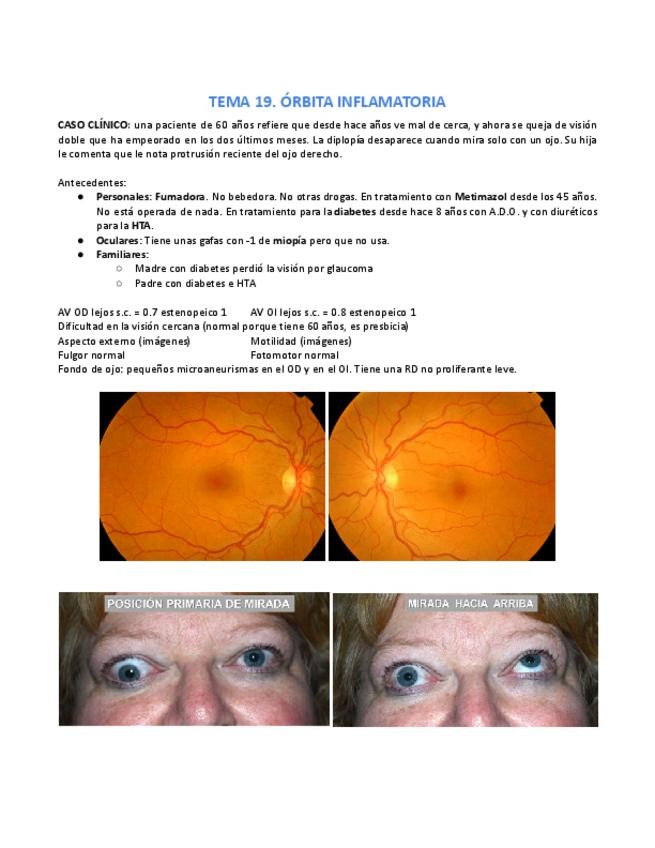 TEMA 19. ÓRBITA INFLAMATORIA

CASO CLÍNICO: una paciente de 60 años refiere que desde hace años ve mal de cerca, y ahora se queja de visión doble que ha empeorado en los dos últimos meses. La diplopía desaparece cuando mira solo con un ojo. Su hija le comenta que le nota protrusión reciente del ojo derecho.

Antecedentes:
● Personales: Fumadora. No bebedora. No otras drogas. En tratamiento con Metimazol desde los 45 años. No está operada de nada. En tratamiento para la diabetes desde hace 8 años con A.D.O. y con diuréticos para la HTA.
● Oculares: Tiene unas gafas con -1 de miopía pero que no usa.
● Familiares:
○ Madre con diabetes perdió la visión por glaucoma
○ Padre con diabetes e HTA

AV OD lejos s.c. = 0.7 estenopeico 1 AV OI lejos s.c. = 0.8 estenopeico 1
Dificultad en la visión cercana (normal porque tiene 60 años, es presbicia)
Aspecto externo (imágenes) Motilidad (imágenes)
Fulgor normal Fotomotor normal
Fondo de ojo: pequeños microaneurismas en el OD y en el OI. Tiene una RD no proliferante leve.

POSICIÓN PRIMARIA DE MIRADA

MIRADA HACIA ARRIBA